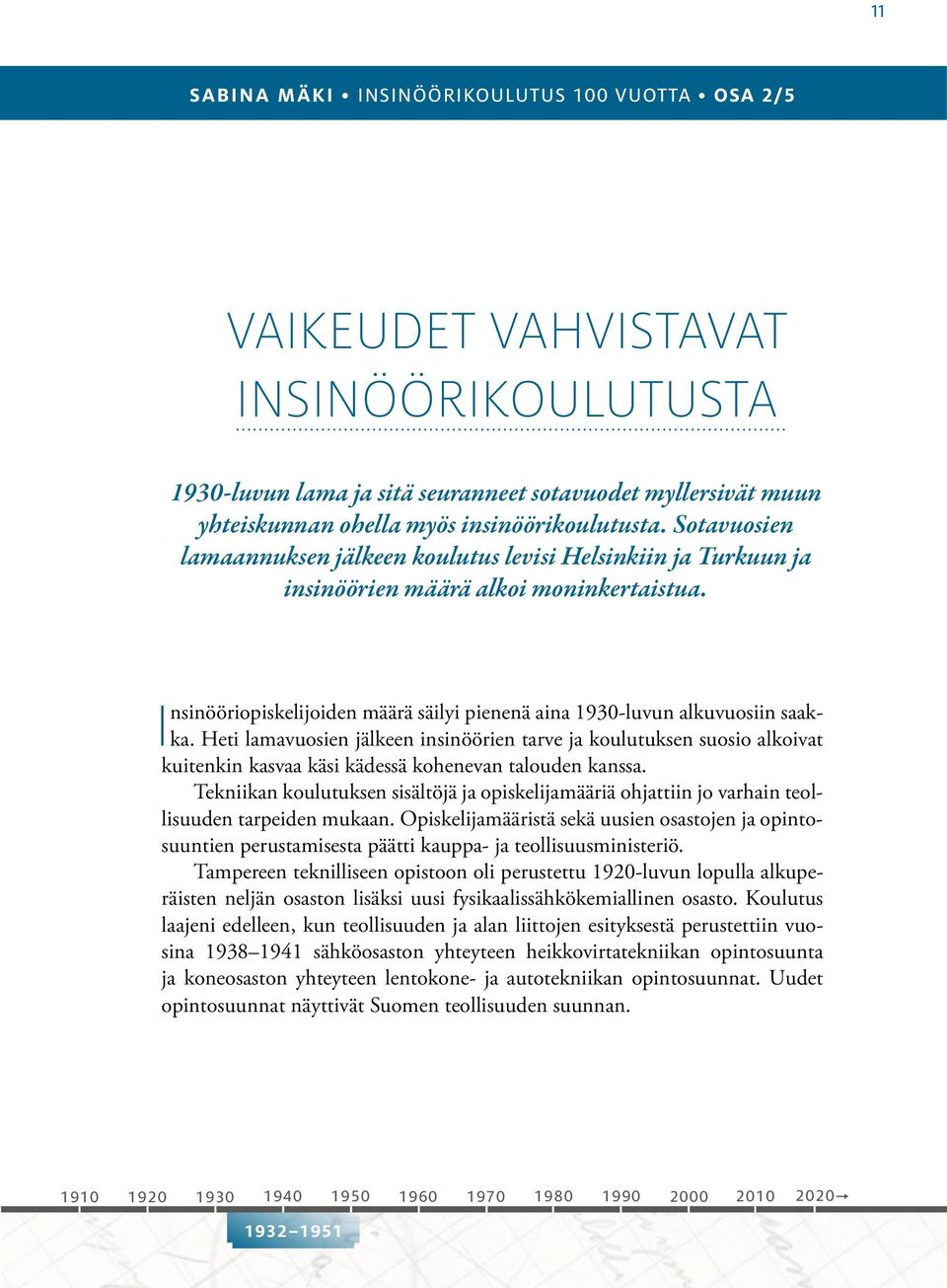 11

SABINA MÄKI • INSINÖÖRIKOULUTUS 100 VUOTTA • OSA 2/5

VAIKEUDET VAHVISTAVAT INSINÖÖRIKOULUTUSTA

1930-luvun lama ja sitä seuranneet sotavuodet myllersivät muun yhteiskunnan ohella myös insinöörikoulutusta. Sotavuosien lamaannuksen jälkeen koulutus levisi Helsinkiin ja Turkuun ja insinöörien määrä alkoi moninkertaistua.

Insinööriopiskelijoiden määrä säilyi pienenä aina 1930-luvun alkuvuosiin saakka. Heti lamavuosien jälkeen insinöörien tarve ja koulutuksen suosio alkoivat kuitenkin kasvaa käsi kädessä kohenevan talouden kanssa.

Tekniikan koulutuksen sisältöjä ja opiskelijamääriä ohjattiin jo varhain teollisuuden tarpeiden mukaan. Opiskelijamääristä sekä uusien osastojen ja opintosuuntien perustamisesta päätti kauppa- ja teollisuusministeriö.

Tampereen teknilliseen opistoon oli perustettu 1920-luvun lopulla alkuperäisten neljän osaston lisäksi uusi fysikaalissähkökemiallinen osasto. Koulutus laajeni edelleen, kun teollisuuden ja alan liittojen esityksestä perustettiin vuosina 1938–1941 sähköosaston yhteyteen heikkovirtatekniikan opintosuunta ja koneosaston yhteyteen lentokone- ja autotekniikan opintosuunnat. Uudet opintosuunnat näyttivät Suomen teollisuuden suunnan.

1910 1920 1930 1940 1950 1960 1970 1980 1990 2000 2010 2020→

1932–1951